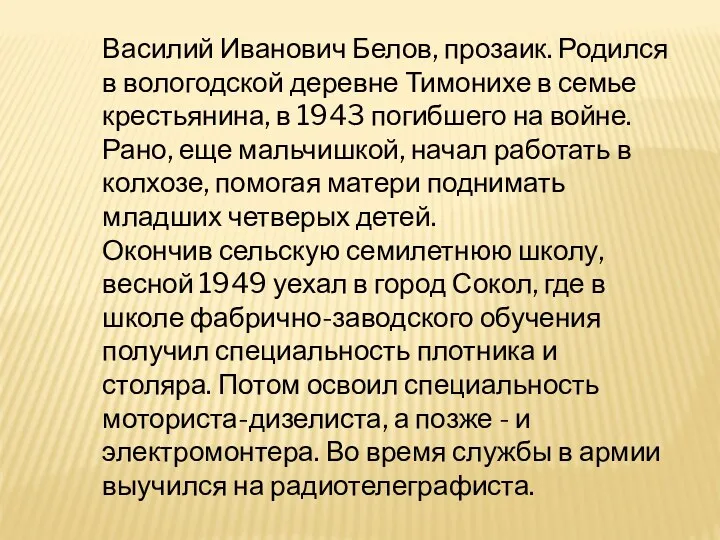 Василий Иванович Белов, прозаик. Родился в вологодской деревне Тимонихе в семье крестьянина, в 1943 погибшего на войне. Рано, еще мальчишкой, начал работать в колхозе, помогая матери поднимать младших четверых детей.
Окончив сельскую семилетнюю школу, весной 1949 уехал в город Сокол, где в школе фабрично-заводского обучения получил специальность плотника и столяра. Потом освоил специальность моториста-дизелиста, а позже - и электромонтера. Во время службы в армии выучился на радиотелеграфиста.